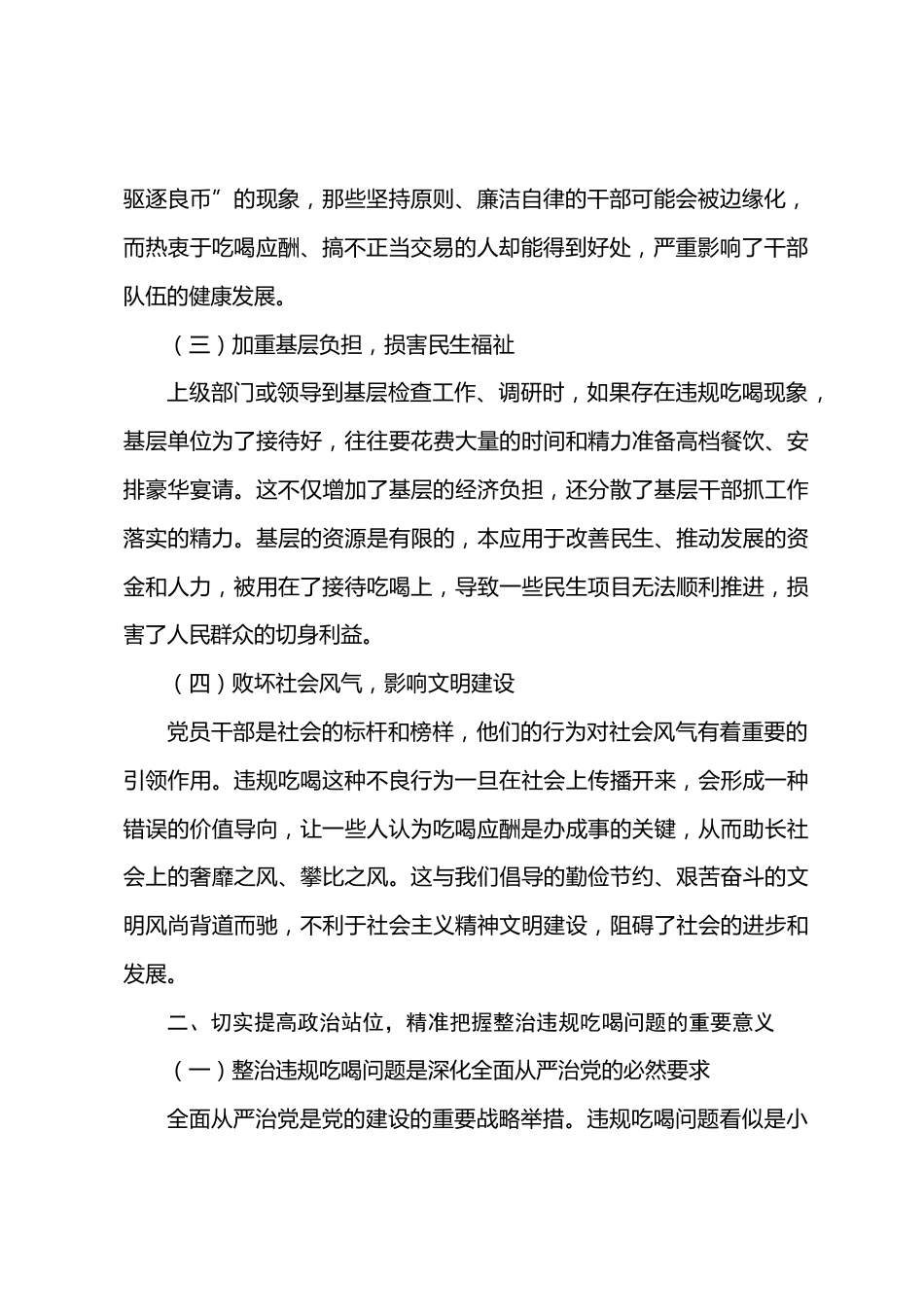 驱逐良币”的现象，那些坚持原则、廉洁自律的干部可能会被边缘化，而热衷于吃喝应酬、搞不正当交易的人却能得到好处，严重影响了干部队伍的健康发展。

（三）加重基层负担，损害民生福祉

上级部门或领导到基层检查工作、调研时，如果存在违规吃喝现象，基层单位为了接待好，往往要花费大量的时间和精力准备高档餐饮、安排豪华宴请。这不仅增加了基层的经济负担，还分散了基层干部抓工作落实的精力。基层的资源是有限的，本应用于改善民生、推动发展的资金和人力，被用在了接待吃喝上，导致一些民生项目无法顺利推进，损害了人民群众的切身利益。

（四）败坏社会风气，影响文明建设

党员干部是社会的标杆和榜样，他们的行为对社会风气有着重要的引领作用。违规吃喝这种不良行为一旦在社会上传播开来，会形成一种错误的价值导向，让一些人认为吃喝应酬是办成事的关键，从而助长社会上的奢靡之风、攀比之风。这与我们倡导的勤俭节约、艰苦奋斗的文明风尚背道而驰，不利于社会主义精神文明建设，阻碍了社会的进步和发展。

二、切实提高政治站位，精准把握整治违规吃喝问题的重要意义

（一）整治违规吃喝问题是深化全面从严治党的必然要求

全面从严治党是党的建设的重要战略举措。违规吃喝问题看似是小